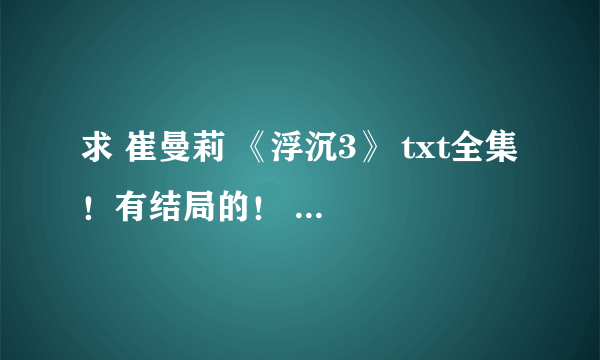 求 崔曼莉 《浮沉3》 txt全集！有结局的！ ...